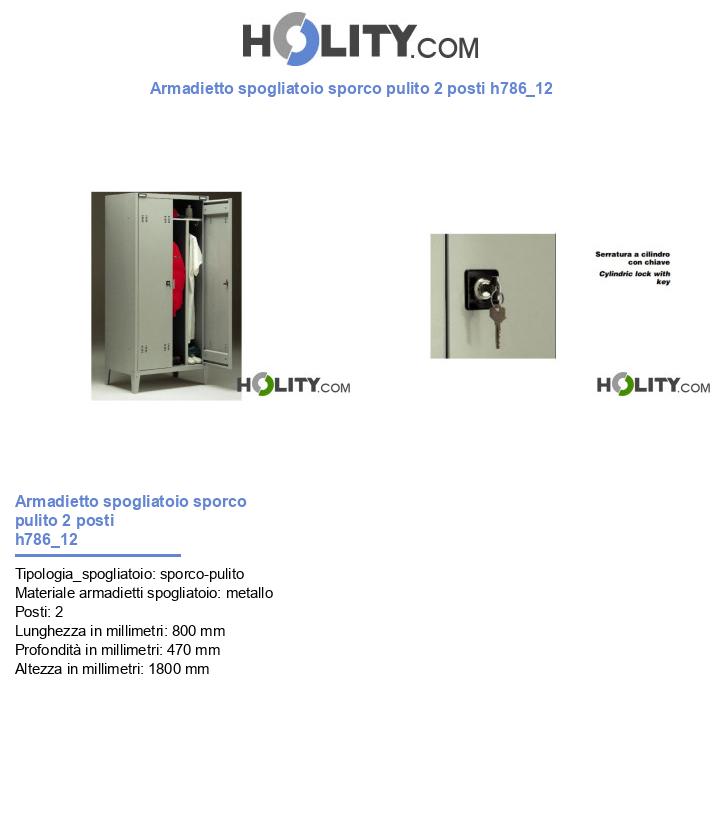 HOLITY.COM

Armadietto spogliatoio sporco pulito 2 posti h786_12

HOLITY.COM

Serratura a cilindro con chiave
Cylindric lock with key

HOLITY.COM

Armadietto spogliatoio sporco pulito 2 posti h786_12

Tipologia_spogliatoio: sporco-pulito
Materiale armadietti spogliatoio: metallo
Posti: 2
Lunghezza in millimetri: 800 mm
Profondità in millimetri: 470 mm
Altezza in millimetri: 1800 mm